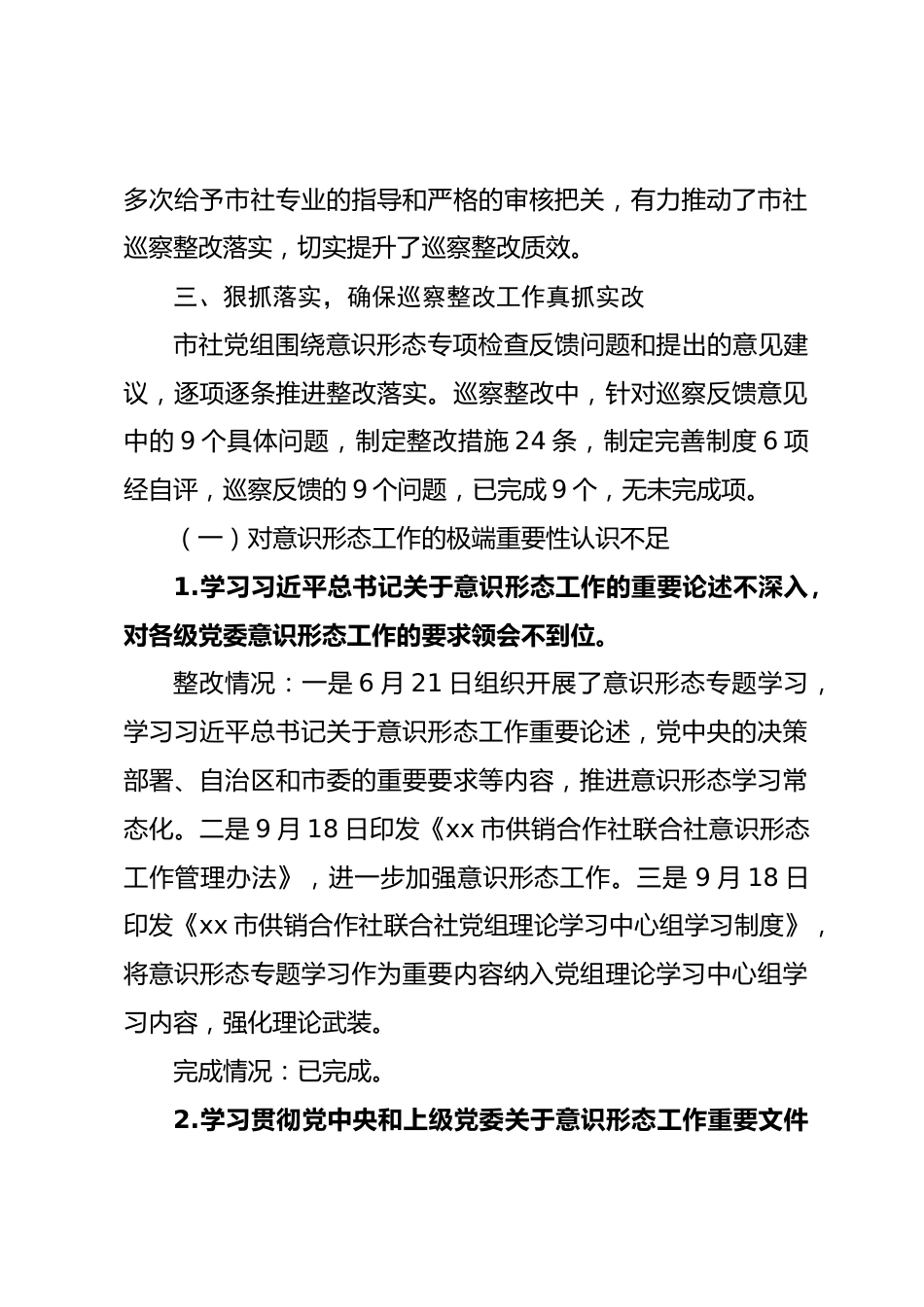 多次给予市社专业的指导和严格的审核把关，有力推动了市社巡察整改落实，切实提升了巡察整改质效。

三、狠抓落实，确保巡察整改工作真抓实改

市社党组围绕意识形态专项检查反馈问题和提出的意见建议，逐项逐条推进整改落实。巡察整改中，针对巡察反馈意见中的 9 个具体问题，制定整改措施 24 条，制定完善制度 6 项经自评，巡察反馈的 9 个问题，已完成 9 个，无未完成项。

（一）对意识形态工作的极端重要性认识不足

1.学习习近平总书记关于意识形态工作的重要论述不深入，对各级党委意识形态工作的要求领会不到位。

整改情况：一是 6 月 21 日组织开展了意识形态专题学习，学习习近平总书记关于意识形态工作重要论述，党中央的决策部署、自治区和市委的重要要求等内容，推进意识形态学习常态化。二是 9 月 18 日印发《xx 市供销合作社联合社意识形态工作管理办法》，进一步加强意识形态工作。三是 9 月 18 日印发《xx 市供销合作社联合社党组理论学习中心组学习制度》，将意识形态专题学习作为重要内容纳入党组理论学习中心组学习内容，强化理论武装。

完成情况：已完成。

2.学习贯彻党中央和上级党委关于意识形态工作重要文件